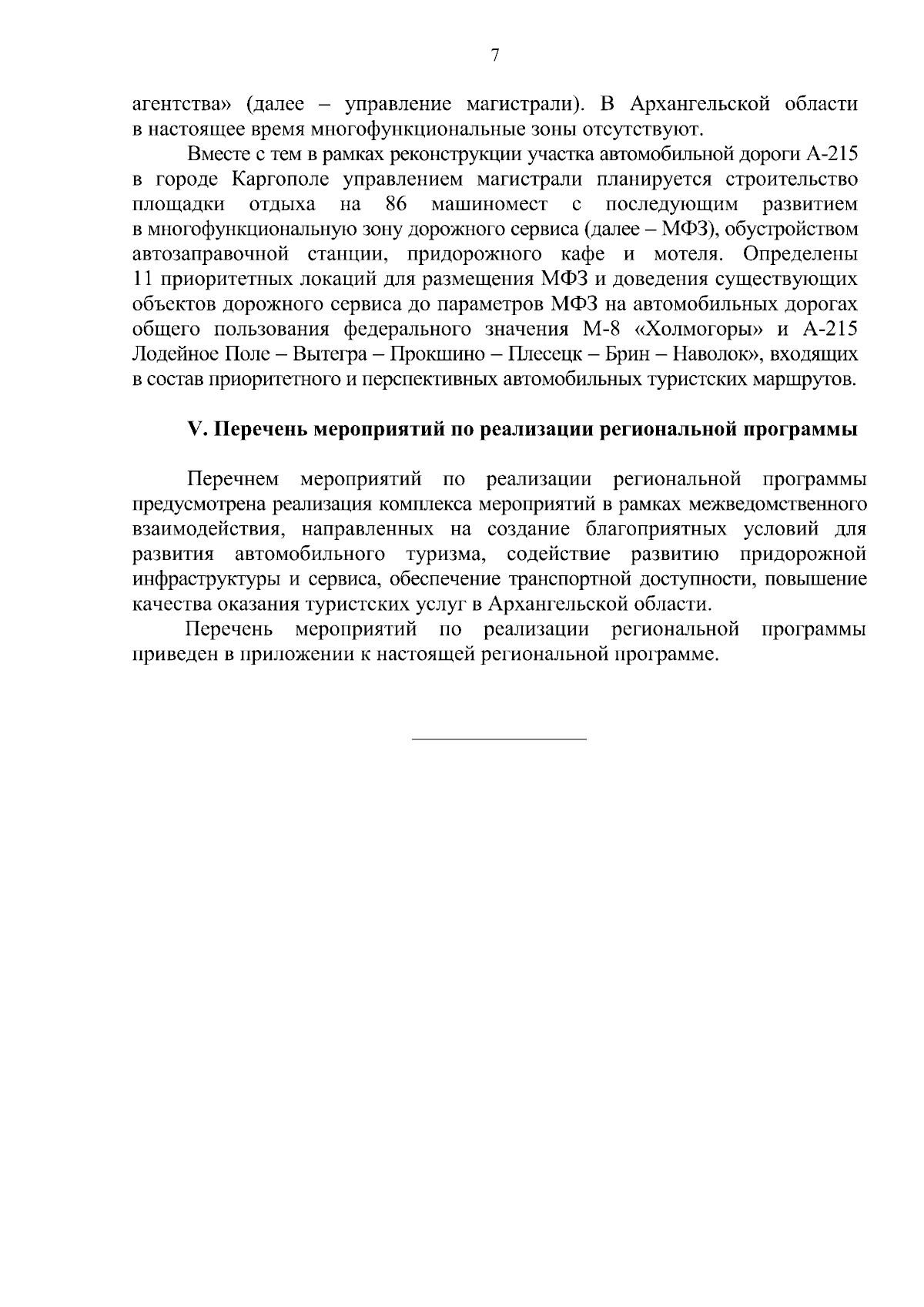 7

агентства» (далее – управление магистрали). В Архангельской области в настоящее время многофункциональные зоны отсутствуют.

Вместе с тем в рамках реконструкции участка автомобильной дороги А-215 в городе Каргополе управлением магистрали планируется строительство площадки отдыха на 86 машиномест с последующим развитием в многофункциональную зону дорожного сервиса (далее – МФЗ), обустройством автозаправочной станции, придорожного кафе и мотеля. Определены 11 приоритетных локаций для размещения МФЗ и доведения существующих объектов дорожного сервиса до параметров МФЗ на автомобильных дорогах общего пользования федерального значения М-8 «Холмогоры» и А-215 Лодейное Поле – Вытегра – Прокшино – Плесецк – Брин – Наволок», входящих в состав приоритетного и перспективных автомобильных туристских маршрутов.

V. Перечень мероприятий по реализации региональной программы

Перечнем мероприятий по реализации региональной программы предусмотрена реализация комплекса мероприятий в рамках межведомственного взаимодействия, направленных на создание благоприятных условий для развития автомобильного туризма, содействие развитию придорожной инфраструктуры и сервиса, обеспечение транспортной доступности, повышение качества оказания туристских услуг в Архангельской области.

Перечень мероприятий по реализации региональной программы приведен в приложении к настоящей региональной программе.